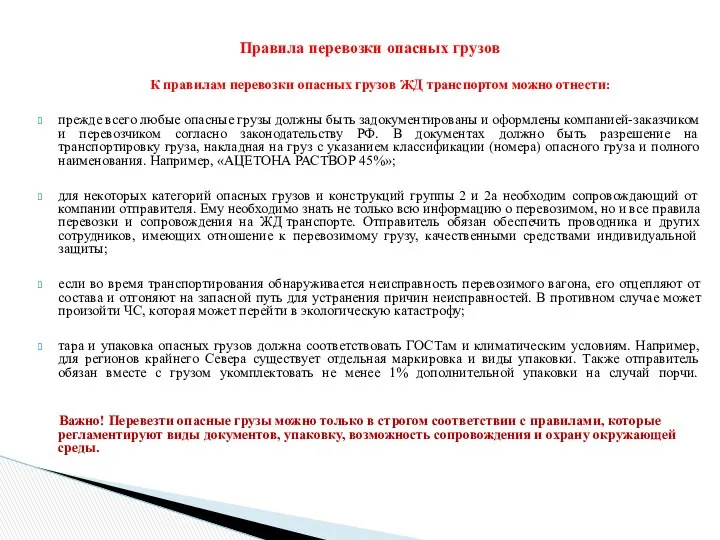 Правила перевозки опасных грузов

К правилам перевозки опасных грузов ЖД транспортом можно отнести:

прежде всего любые опасные грузы должны быть задокументированы и оформлены компанией-заказчиком и перевозчиком согласно законодательству РФ. В документах должно быть разрешение на транспортировку груза, накладная на груз с указанием классификации (номера) опасного груза и полного наименования. Например, «АЦЕТОНА РАСТВОР 45%»;

для некоторых категорий опасных грузов и конструкций группы 2 и 2а необходим сопровождающий от компании отправителя. Ему необходимо знать не только всю информацию о перевозимом, но и все правила перевозки и сопровождения на ЖД транспорте. Отправитель обязан обеспечить проводника и других сотрудников, имеющих отношение к перевозимому грузу, качественными средствами индивидуальной защиты;

если во время транспортирования обнаруживается неисправность перевозимого вагона, его отцепляют от состава и отгоняют на запасной путь для устранения причин неисправностей. В противном случае может произойти ЧС, которая может перейти в экологическую катастрофу;

тара и упаковка опасных грузов должна соответствовать ГОСТам и климатическим условиям. Например, для регионов крайнего Севера существует отдельная маркировка и виды упаковки. Также отправитель обязан вместе с грузом укомплектовать не менее 1% дополнительной упаковки на случай порчи.

Важно! Перевезти опасные грузы можно только в строгом соответствии с правилами, которые регламентируют виды документов, упаковку, возможность сопровождения и охрану окружающей среды.